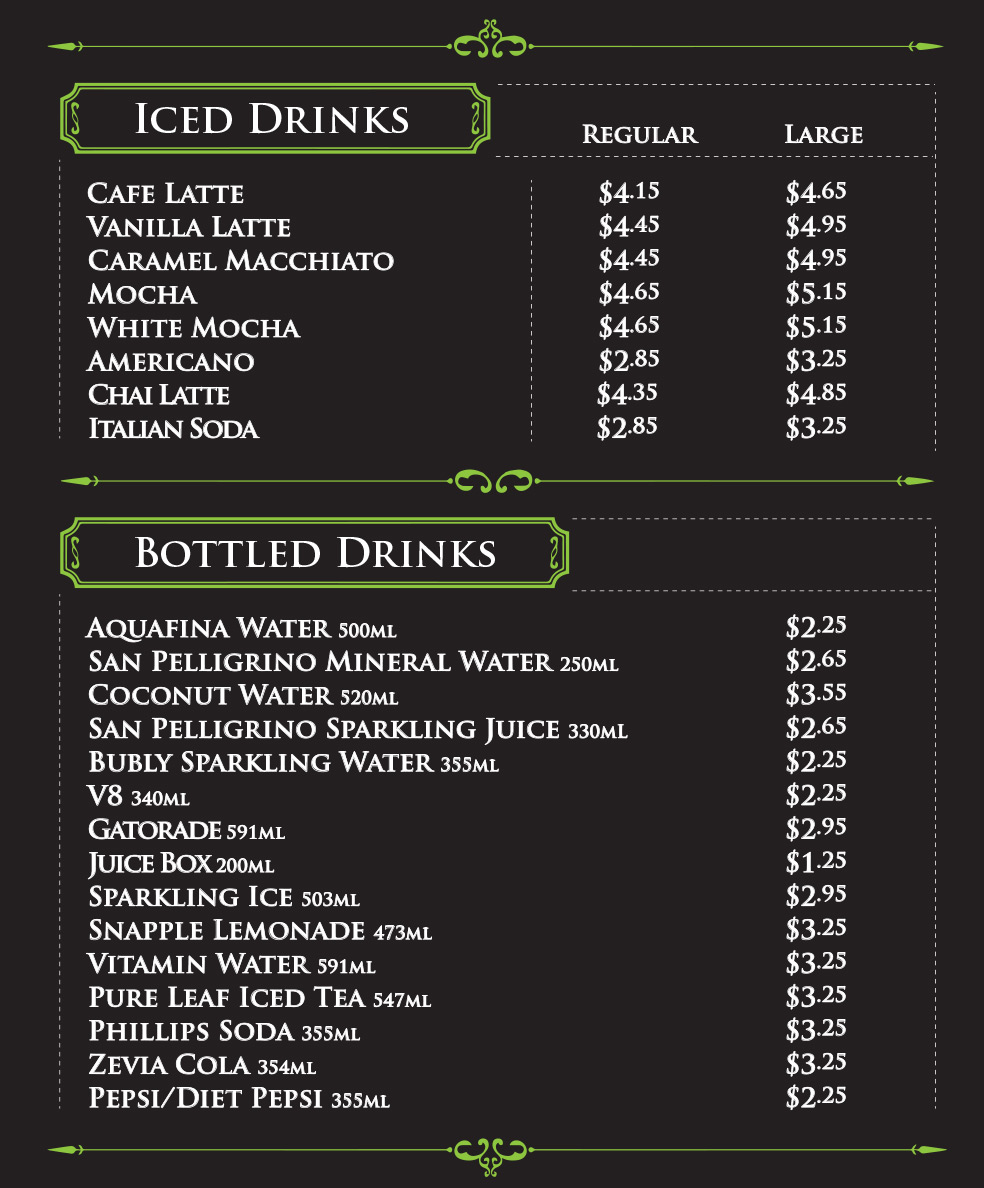 Iced Drinks

| | Regular | Large |
|---|---|---|
| Cafe Latte | $4.15 | $4.65 |
| Vanilla Latte | $4.45 | $4.95 |
| Caramel Macchiato | $4.45 | $4.95 |
| Mocha | $4.65 | $5.15 |
| White Mocha | $4.65 | $5.15 |
| Americano | $2.85 | $3.25 |
| Chai Latte | $4.35 | $4.85 |
| Italian Soda | $2.85 | $3.25 |

Bottled Drinks

| | |
|---|---|
| Aquafina Water 500ml | $2.25 |
| San Pelligrino Mineral Water 250ml | $2.65 |
| Coconut Water 520ml | $3.55 |
| San Pelligrino Sparkling Juice 330ml | $2.65 |
| Bubly Sparkling Water 355ml | $2.25 |
| V8 340ml | $2.25 |
| Gatorade 591ml | $2.95 |
| Juice Box 200ml | $1.25 |
| Sparkling Ice 503ml | $2.95 |
| Snapple Lemonade 473ml | $3.25 |
| Vitamin Water 591ml | $3.25 |
| Pure Leaf Iced Tea 547ml | $3.25 |
| Phillips Soda 355ml | $3.25 |
| Zevia Cola 354ml | $3.25 |
| Pepsi/Diet Pepsi 355ml | $2.25 |